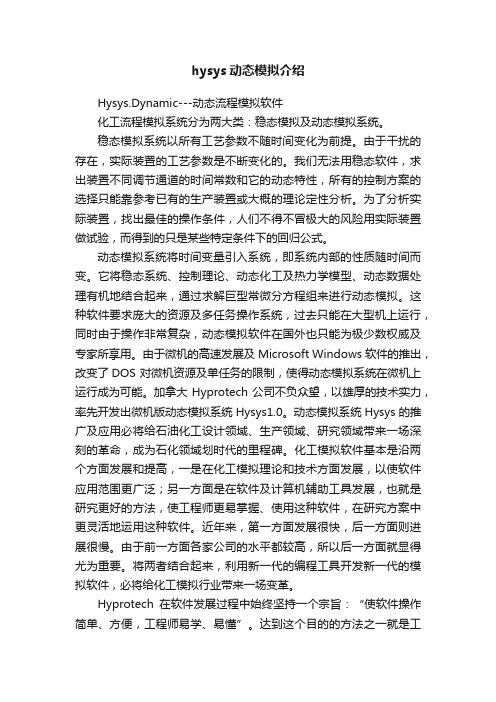 hysys 动态模拟介绍

Hysys.Dynamic---动态流程模拟软件

化工流程模拟系统分为两大类：稳态模拟及动态模拟系统。

稳态模拟系统以所有工艺参数不随时间变化为前提。由于干扰的存在，实际装置的工艺参数是不断变化的。我们无法用稳态软件，求出装置不同调节通道的时间常数和它的动态特性，所有的控制方案的选择只能靠参考已有的生产装置或大概的理论定性分析。为了分析实际装置，找出最佳的操作条件，人们不得不冒极大的风险用实际装置做试验，而得到的只是某些特定条件下的回归公式。

动态模拟系统将时间变量引入系统，即系统内部的性质随时间而变。它将稳态系统、控制理论、动态化工及热力学模型、动态数据处理有机地结合起来，通过求解巨型常微分方程组来进行动态模拟。这种软件要求庞大的资源及多任务操作系统，过去只能在大型机上运行，同时由于操作非常复杂，动态模拟软件在国外也只能为极少数权威及专家所享用。由于微机的高速发展及 Microsoft Windows 软件的推出，改变了 DOS 对微机资源及单任务的限制，使得动态模拟系统在微机上运行成为可能。加拿大 Hyprotech 公司不负众望，以雄厚的技术实力，率先开发出微机版动态模拟系统 Hysys1.0。动态模拟系统 Hysys 的推广及应用必将给石油化工设计领域、生产领域、研究领域带来一场深刻的革命，成为石化领域划时代的里程碑。化工模拟软件基本是沿两个方面发展和提高，一是在化工模拟理论和技术方面发展，以使软件应用范围更广泛；另一方面是在软件及计算机辅助工具发展，也就是研究更好的方法，使工程师更易掌握、使用这种软件，在研究方案中更灵活地运用这种软件。近年来，第一方面发展很快，后一方面则进展很慢。由于前一方面各家公司的水平都较高，所以后一方面就显得尤为重要。将两者结合起来，利用新一代的编程工具开发新一代的模拟软件，必将给化工模拟行业带来一场变革。

Hyprotech 在软件发展过程中始终坚持一个宗旨：“使软件操作简单、方便，工程师易学、易懂”。达到这个目的的方法之一就是工